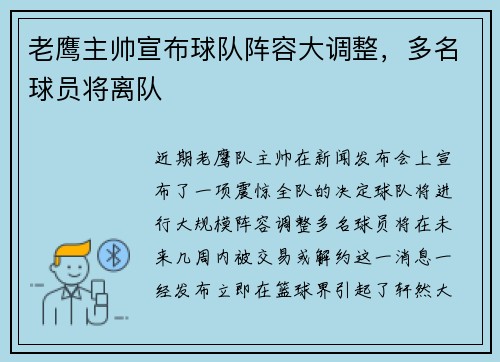 老鹰主帅宣布球队阵容大调整，多名球员将离队

近期老鹰队主帅在新闻发布会上宣布了一项震惊全队的决定球队将进行大规模阵容调整多名球员将在未来几周内被交易或解约这一消息一经发布立即在篮球界引起了轩然大